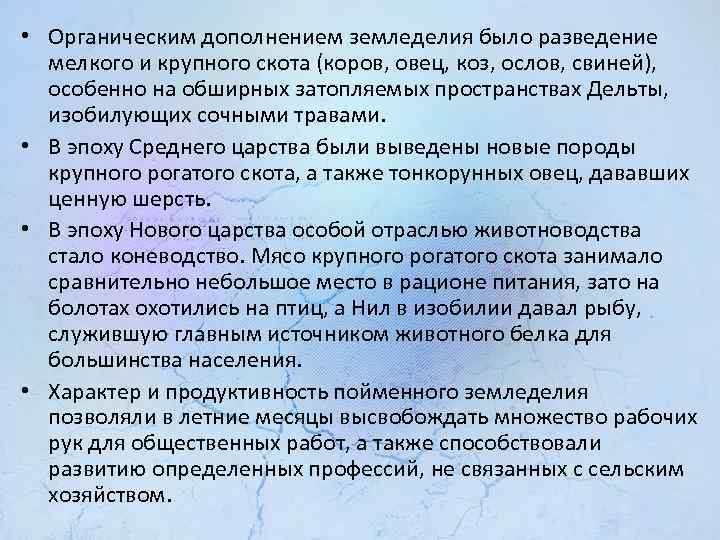 • Органическим дополнением земледелия было разведение мелкого и крупного скота (коров, овец, коз, ослов, свиней), особенно на обширных затопляемых пространствах Дельты, изобилующих сочными травами.

• В эпоху Среднего царства были выведены новые породы крупного рогатого скота, а также тонкорунных овец, дававших ценную шерсть.

• В эпоху Нового царства особой отраслью животноводства стало коневодство. Мясо крупного рогатого скота занимало сравнительно небольшое место в рационе питания, зато на болотах охотились на птиц, а Нил в изобилии давал рыбу, служившую главным источником животного белка для большинства населения.

• Характер и продуктивность пойменного земледелия позволяли в летние месяцы высвобождать множество рабочих рук для общественных работ, а также способствовали развитию определенных профессий, не связанных с сельским хозяйством.